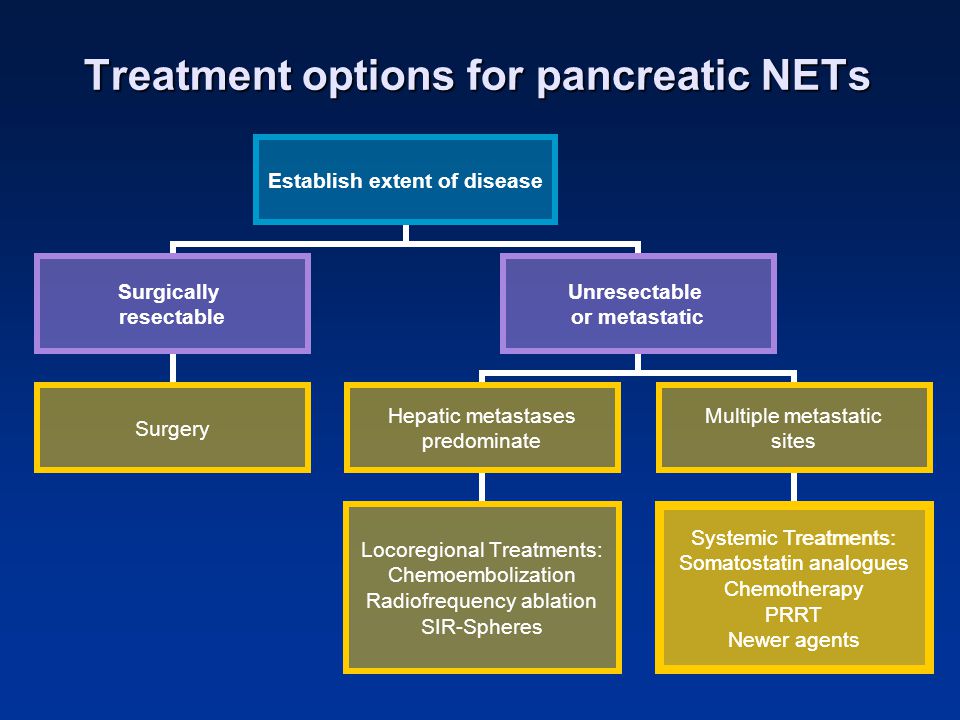 Treatment options for pancreatic NETs

Establish extent of disease

Surgically resectable

Unresectable or metastatic

Surgery

Hepatic metastases predominate

Multiple metastatic sites

Locoregional Treatments:
Chemoembolization
Radiofrequency ablation
SIR-Spheres

Systemic Treatments:
Somatostatin analogues
Chemotherapy
PRRT
Newer agents